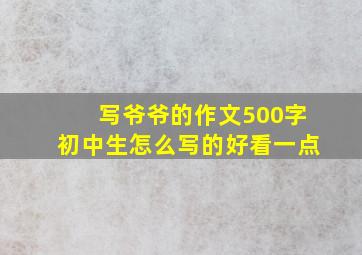 写爷爷的作文500字
初中生怎么写的好看一点